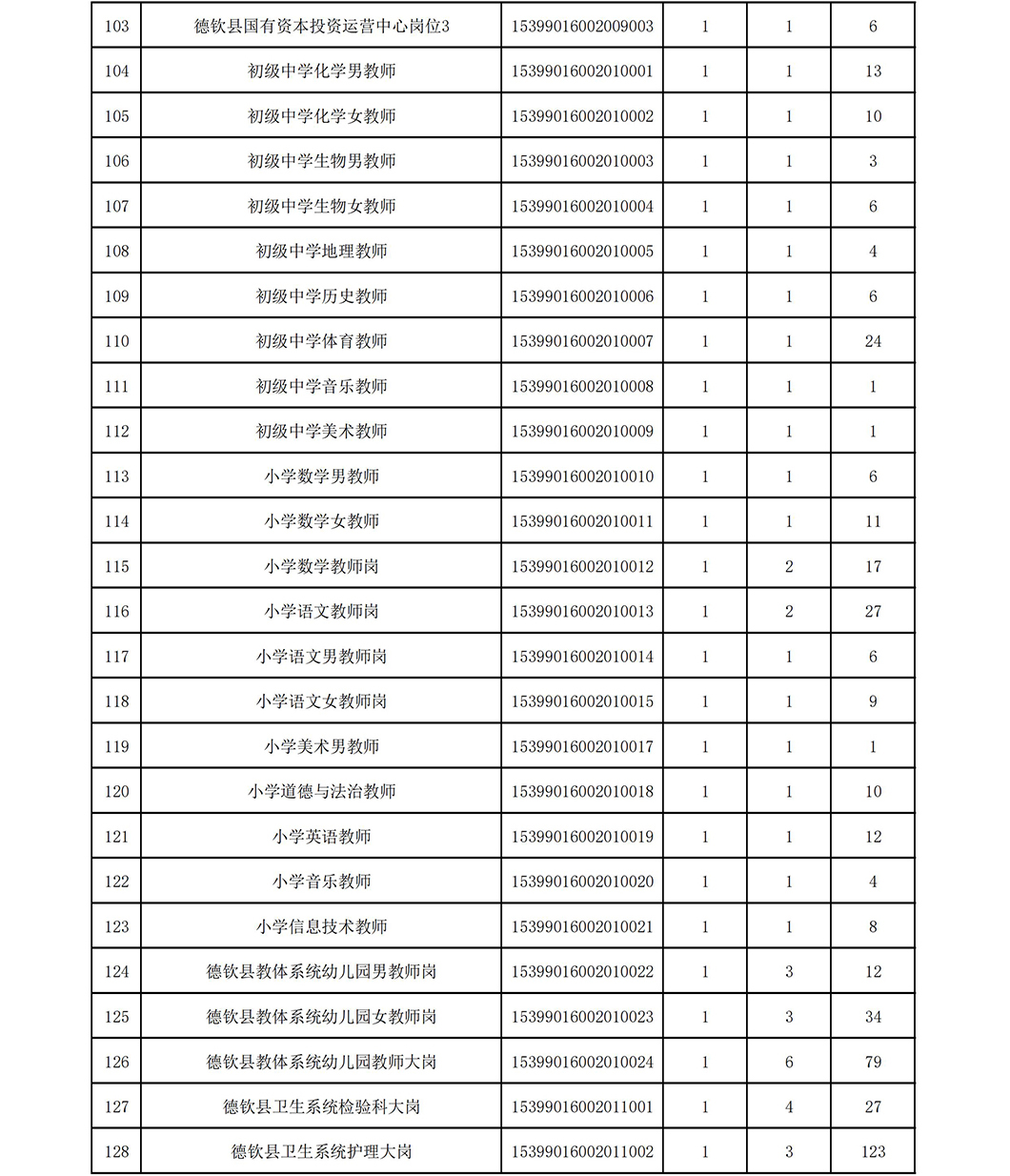 | 103 | 德钦县国有资本投资运营中心岗位3 | 15399016002009003 | 1 | 1 | 6 |
|---|---|---|---|---|---|
| 104 | 初级中学化学男教师 | 15399016002010001 | 1 | 1 | 13 |
| 105 | 初级中学化学女教师 | 15399016002010002 | 1 | 1 | 10 |
| 106 | 初级中学生物男教师 | 15399016002010003 | 1 | 1 | 3 |
| 107 | 初级中学生物女教师 | 15399016002010004 | 1 | 1 | 6 |
| 108 | 初级中学地理教师 | 15399016002010005 | 1 | 1 | 4 |
| 109 | 初级中学历史教师 | 15399016002010006 | 1 | 1 | 6 |
| 110 | 初级中学体育教师 | 15399016002010007 | 1 | 1 | 24 |
| 111 | 初级中学音乐教师 | 15399016002010008 | 1 | 1 | 1 |
| 112 | 初级中学美术教师 | 15399016002010009 | 1 | 1 | 1 |
| 113 | 小学数学男教师 | 15399016002010010 | 1 | 1 | 6 |
| 114 | 小学数学女教师 | 15399016002010011 | 1 | 1 | 11 |
| 115 | 小学数学教师岗 | 15399016002010012 | 1 | 2 | 17 |
| 116 | 小学语文教师岗 | 15399016002010013 | 1 | 2 | 27 |
| 117 | 小学语文男教师岗 | 15399016002010014 | 1 | 1 | 6 |
| 118 | 小学语文女教师岗 | 15399016002010015 | 1 | 1 | 9 |
| 119 | 小学美术男教师 | 15399016002010017 | 1 | 1 | 1 |
| 120 | 小学道德与法治教师 | 15399016002010018 | 1 | 1 | 10 |
| 121 | 小学英语教师 | 15399016002010019 | 1 | 1 | 12 |
| 122 | 小学音乐教师 | 15399016002010020 | 1 | 1 | 4 |
| 123 | 小学信息技术教师 | 15399016002010021 | 1 | 1 | 8 |
| 124 | 德钦县教体系统幼儿园男教师岗 | 15399016002010022 | 1 | 3 | 12 |
| 125 | 德钦县教体系统幼儿园女教师岗 | 15399016002010023 | 1 | 3 | 34 |
| 126 | 德钦县教体系统幼儿园教师大岗 | 15399016002010024 | 1 | 6 | 79 |
| 127 | 德钦县卫生系统检验科大岗 | 15399016002011001 | 1 | 4 | 27 |
| 128 | 德钦县卫生系统护理大岗 | 15399016002011002 | 1 | 3 | 123 |